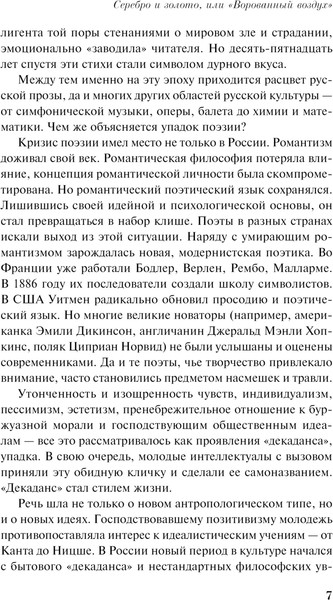 Серебро и золото, или «Ворованный воздух»

лигента той поры стенаниями о мировом зле и страдании, эмоционально «заводила» читателя. Но десять-пятнадцать лет спустя эти стихи стали символом дурного вкуса.

Между тем именно на эту эпоху приходится расцвет русской прозы, да и многих других областей русской культуры — от симфонической музыки, оперы, балета до химии и математики. Чем же объясняется упадок поэзии?

Кризис поэзии имел место не только в России. Романтизм доживал свой век. Романтическая философия потеряла влияние, концепция романтической личности была скомпрометирована. Но романтический поэтический язык сохранялся. Лишившись своей идейной и психологической основы, он стал превращаться в набор клише. Поэты в разных странах искали выход из этой ситуации. Наряду с умирающим романтизмом зарождалась новая, модернистская поэтика. Во Франции уже работали Бодлер, Верлен, Рембо, Малларме. В 1886 году их последователи создали школу символистов. В США Уитмен радикально обновил просодию и поэтический язык. Но многие великие новаторы (например, американка Эмили Дикинсон, англичанин Джеральд Мэнли Хопкинс, поляк Циприан Норвид) не были услышаны и оценены современниками. Да и те поэты, чье творчество привлекало внимание, часто становились предметом насмешек и травли.

Утонченность и изощренность чувств, индивидуализм, пессимизм, эстетизм, пренебрежительное отношение к буржуазной морали и господствующим общественным идеалам — все это рассматривалось как проявления «декаданса», упадка. В свою очередь, молодые интеллектуалы с вызовом приняли эту обидную кличку и сделали ее самоназванием. «Декаданс» стал стилем жизни.

Речь шла не только о новом антропологическом типе, но и о новых идеях. Господствовавшему позитивизму молодежь противопоставляла интерес к идеалистическим учениям — от Канта до Ницше. В России новый период в культуре начался с бытового «декаданса» и нестандартных философских ув-

7